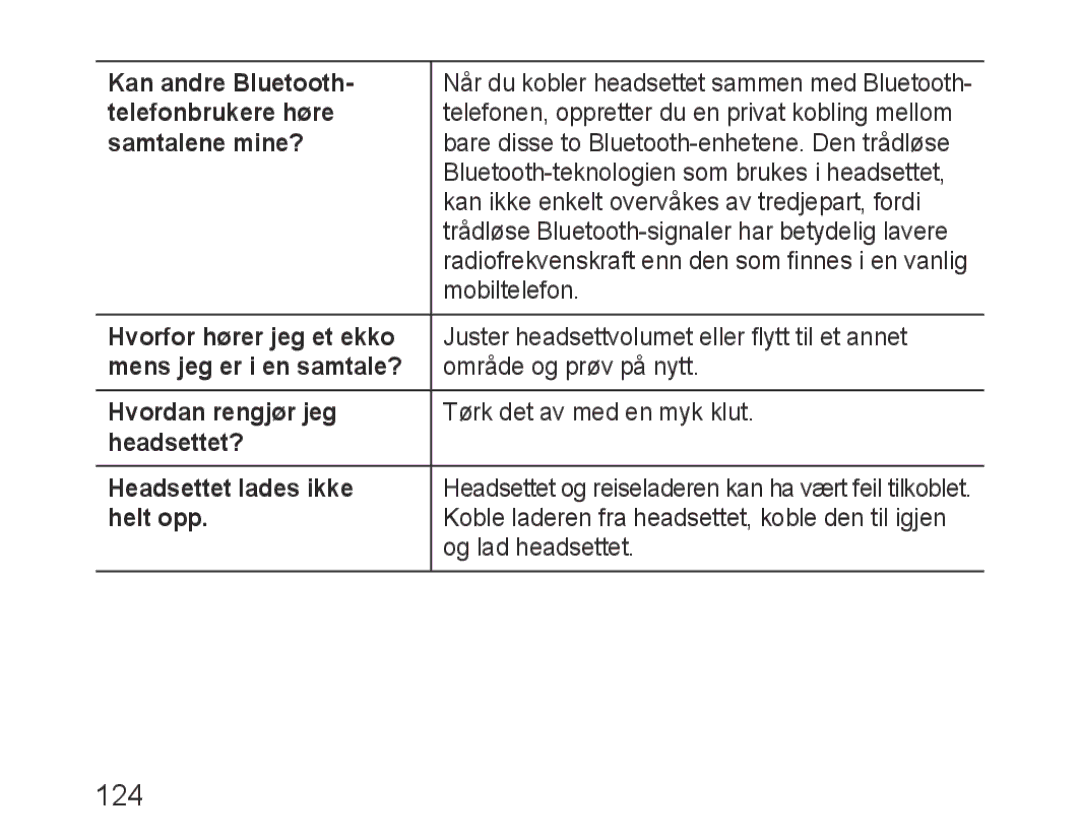 | | |
|---|---|
| Kan andre Bluetooth-telefonbrukere høre samtalene mine? | Når du kobler headsettet sammen med Bluetooth-telefonen, oppretter du en privat kobling mellom bare disse to Bluetooth-enhetene. Den trådløse Bluetooth-teknologien som brukes i headsettet, kan ikke enkelt overvåkes av tredjepart, fordi trådløse Bluetooth-signaler har betydelig lavere radiofrekvenskraft enn den som finnes i en vanlig mobiltelefon. |
| Hvorfor hører jeg et ekko mens jeg er i en samtale? | Juster headsettvolumet eller flytt til et annet område og prøv på nytt. |
| Hvordan rengjør jeg headsettet? | Tørk det av med en myk klut. |
| Headsettet lades ikke helt opp. | Headsettet og reiseladeren kan ha vært feil tilkoblet. Koble laderen fra headsettet, koble den til igjen og lad headsettet. |

124